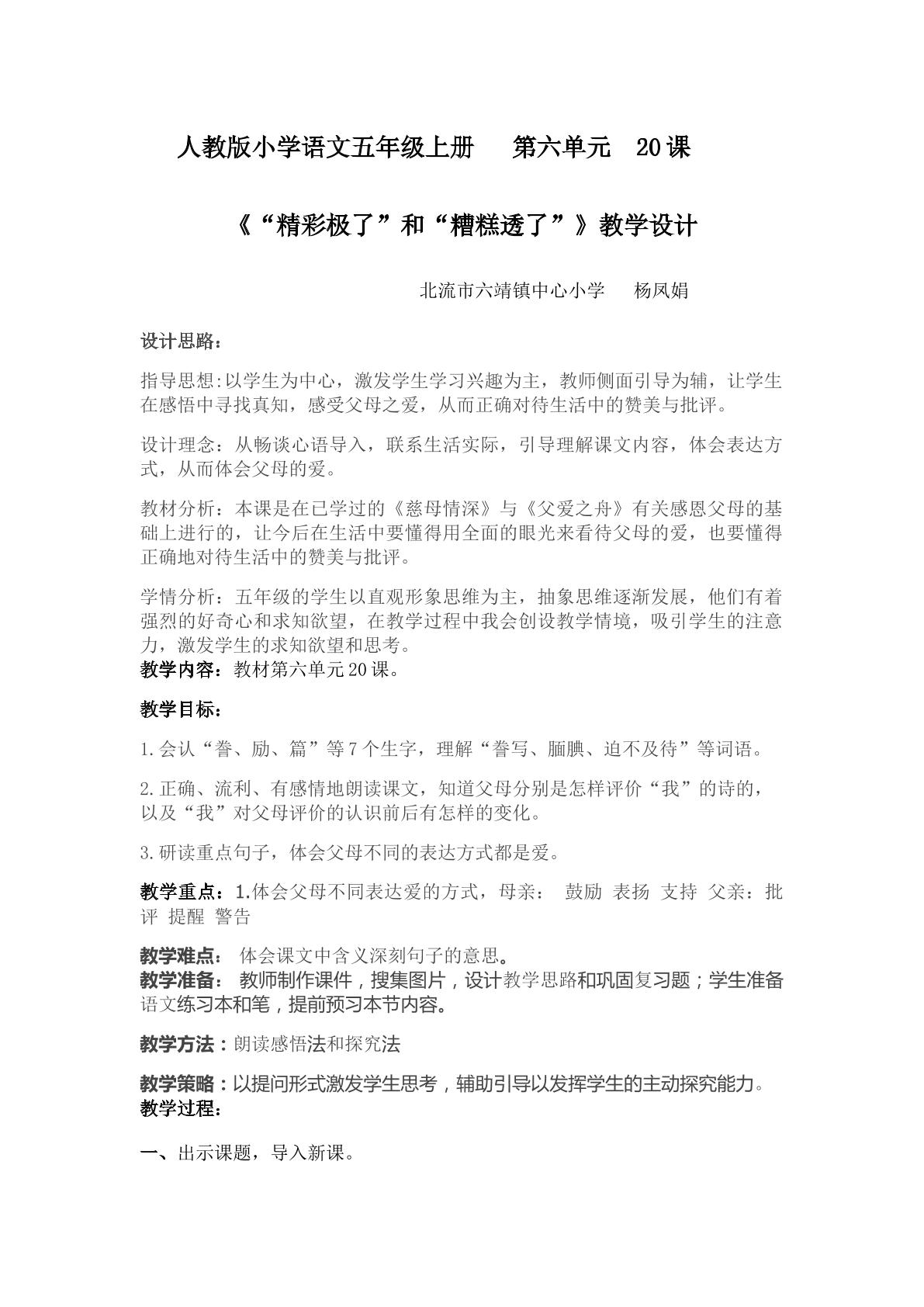 人教版小学语文五年级上册 第六单元 20课

《“精彩极了”和“糟糕透了”》教学设计

北流市六靖镇中心小学 杨凤娟

设计思路：

指导思想:以学生为中心，激发学生学习兴趣为主，教师侧面引导为辅，让学生在感悟中寻找真知，感受父母之爱，从而正确对待生活中的赞美与批评。

设计理念：从畅谈心语导入，联系生活实际，引导理解课文内容，体会表达方式，从而体会父母的爱。

教材分析：本课是在已学过的《慈母情深》与《父爱之舟》有关感恩父母的基础上进行的，让今后在生活中要懂得用全面的眼光来看待父母的爱，也要懂得正确地对待生活中的赞美与批评。

学情分析：五年级的学生以直观形象思维为主，抽象思维逐渐发展，他们有着强烈的好奇心和求知欲望，在教学过程中我会创设教学情境，吸引学生的注意力，激发学生的求知欲望和思考。

教学内容：教材第六单元20课。

教学目标：

1.会认“誊、励、篇”等7个生字，理解“誊写、腼腆、迫不及待”等词语。

2.正确、流利、有感情地朗读课文，知道父母分别是怎样评价“我”的诗的，以及“我”对父母评价的认识前后有怎样的变化。

3.研读重点句子，体会父母不同的表达方式都是爱。

教学重点：1.体会父母不同表达爱的方式，母亲： 鼓励 表扬 支持 父亲：批评 提醒 警告

教学难点： 体会课文中含义深刻句子的意思。

教学准备： 教师制作课件，搜集图片，设计教学思路和巩固复习题；学生准备语文练习本和笔，提前预习本节内容。

教学方法：朗读感悟法和探究法

教学策略：以提问形式激发学生思考，辅助引导以发挥学生的主动探究能力。

教学过程：

一、出示课题，导入新课。